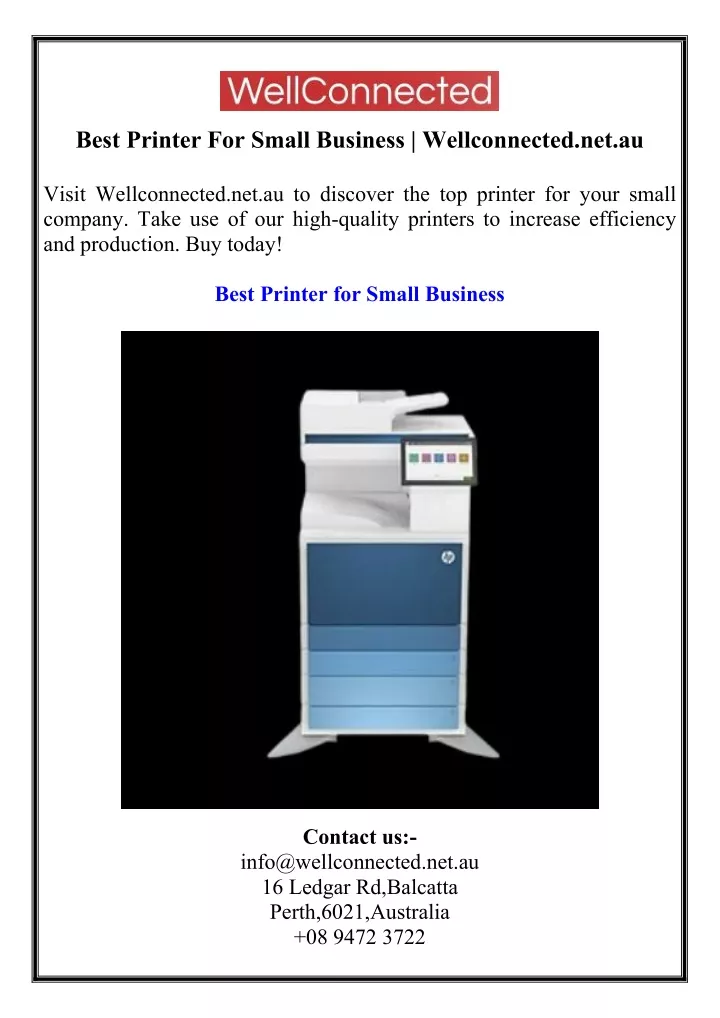 WellConnected

Best Printer For Small Business | Wellconnected.net.au

Visit Wellconnected.net.au to discover the top printer for your small company. Take use of our high-quality printers to increase efficiency and production. Buy today!

Best Printer for Small Business

hp

Contact us:-
info@wellconnected.net.au
16 Ledgar Rd,Balcatta
Perth,6021,Australia
+08 9472 3722